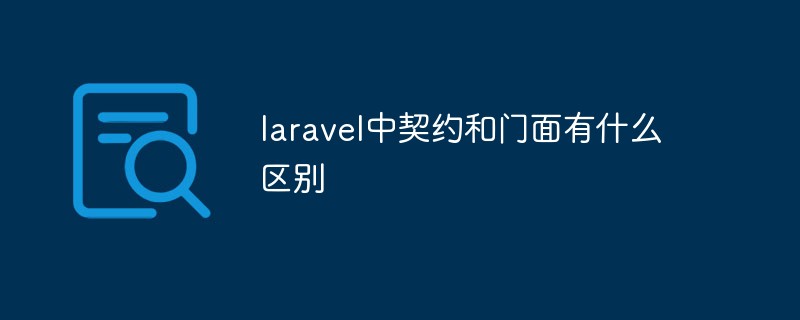 laravel中契约和门面有什么区别